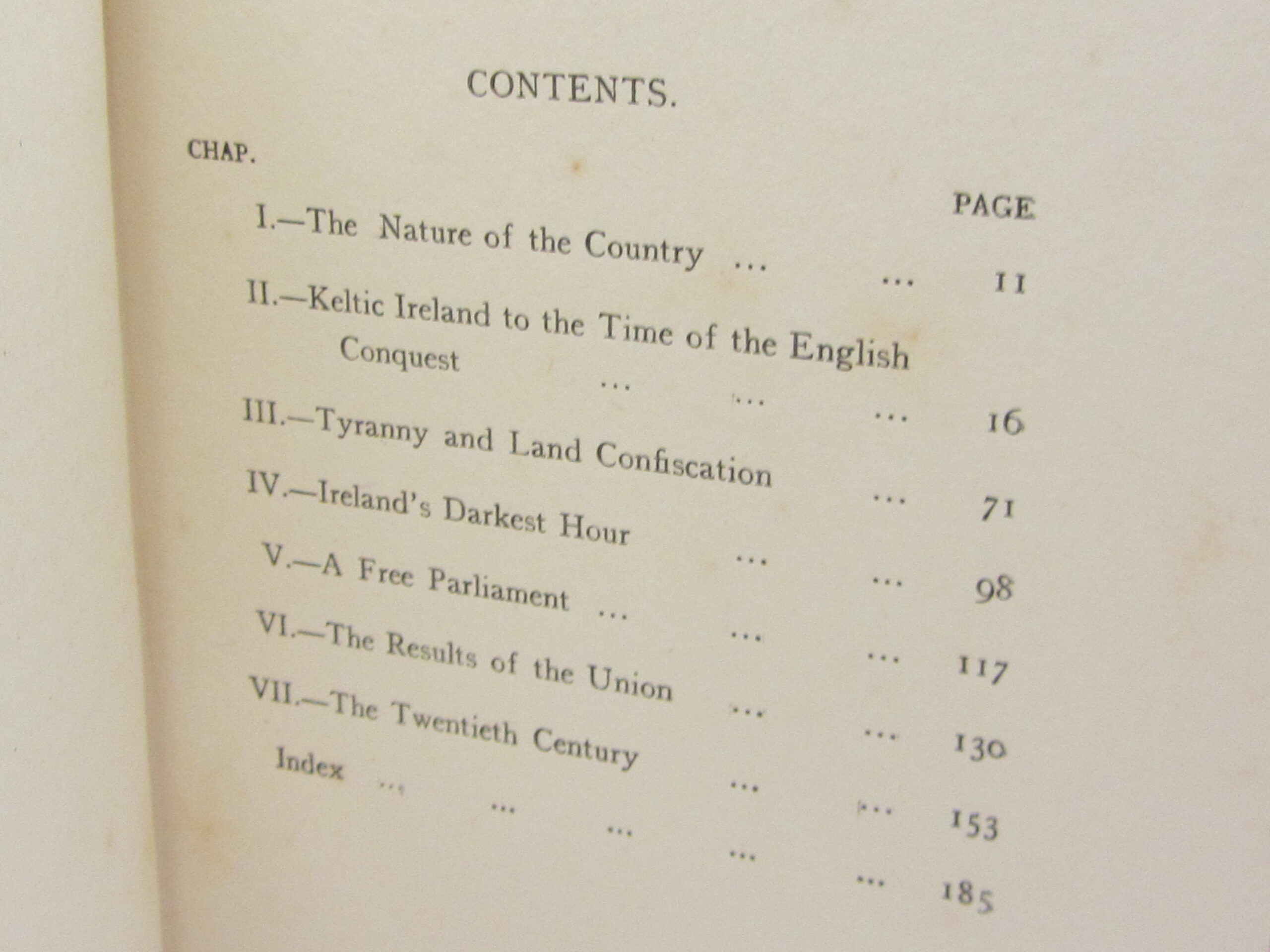 CONTENTS.

CHAP.

PAGE

I.—The Nature of the Country ... ... 11

II.—Keltic Ireland to the Time of the English Conquest ... ... ... 16

III.—Tyranny and Land Confiscation ... 71

IV.—Ireland's Darkest Hour ... ... 98

V.—A Free Parliament ... ... ... 117

VI.—The Results of the Union ... ... 130

VII.—The Twentieth Century ... ... 153

Index ... ... ... ... ... 185